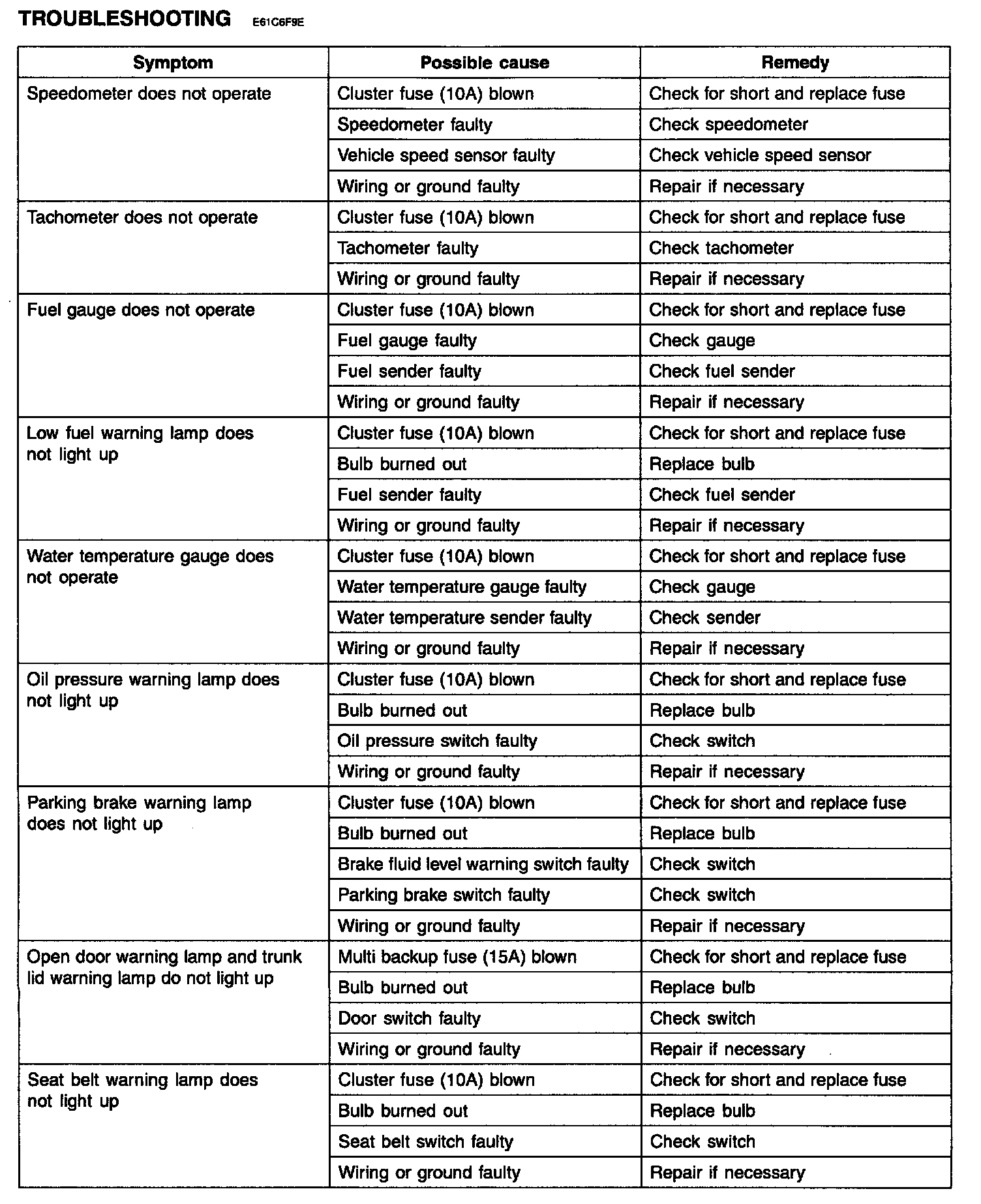 TROUBLESHOOTING E61C6F9E

| Symptom | Possible cause | Remedy |
|---|---|---|
| Speedometer does not operate | Cluster fuse (10A) blown | Check for short and replace fuse |
| | Speedometer faulty | Check speedometer |
| | Vehicle speed sensor faulty | Check vehicle speed sensor |
| | Wiring or ground faulty | Repair if necessary |
| Tachometer does not operate | Cluster fuse (10A) blown | Check for short and replace fuse |
| | Tachometer faulty | Check tachometer |
| | Wiring or ground faulty | Repair if necessary |
| Fuel gauge does not operate | Cluster fuse (10A) blown | Check for short and replace fuse |
| | Fuel gauge faulty | Check gauge |
| | Fuel sender faulty | Check fuel sender |
| | Wiring or ground faulty | Repair if necessary |
| Low fuel warning lamp does not light up | Cluster fuse (10A) blown | Check for short and replace fuse |
| | Bulb burned out | Replace bulb |
| | Fuel sender faulty | Check fuel sender |
| | Wiring or ground faulty | Repair if necessary |
| Water temperature gauge does not operate | Cluster fuse (10A) blown | Check for short and replace fuse |
| | Water temperature gauge faulty | Check gauge |
| | Water temperature sender faulty | Check sender |
| | Wiring or ground faulty | Repair if necessary |
| Oil pressure warning lamp does not light up | Cluster fuse (10A) blown | Check for short and replace fuse |
| | Bulb burned out | Replace bulb |
| | Oil pressure switch faulty | Check switch |
| | Wiring or ground faulty | Repair if necessary |
| Parking brake warning lamp does not light up | Cluster fuse (10A) blown | Check for short and replace fuse |
| | Bulb burned out | Replace bulb |
| | Brake fluid level warning switch faulty | Check switch |
| | Parking brake switch faulty | Check switch |
| | Wiring or ground faulty | Repair if necessary |
| Open door warning lamp and trunk lid warning lamp do not light up | Multi backup fuse (15A) blown | Check for short and replace fuse |
| | Bulb burned out | Replace bulb |
| | Door switch faulty | Check switch |
| | Wiring or ground faulty | Repair if necessary |
| Seat belt warning lamp does not light up | Cluster fuse (10A) blown | Check for short and replace fuse |
| | Bulb burned out | Replace bulb |
| | Seat belt switch faulty | Check switch |
| | Wiring or ground faulty | Repair if necessary |